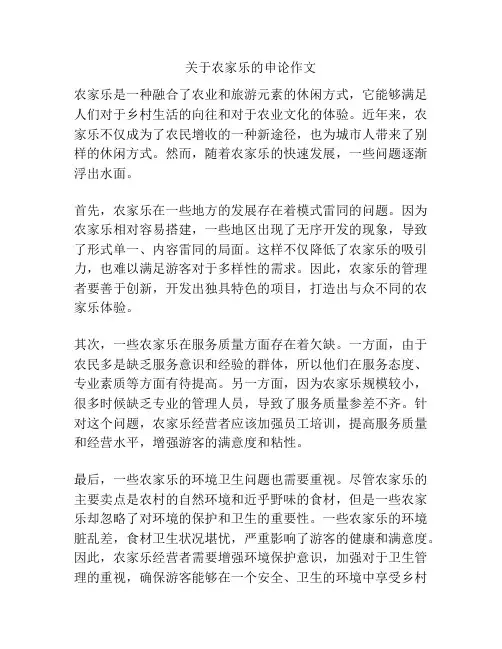 关于农家乐的申论作文

农家乐是一种融合了农业和旅游元素的休闲方式，它能够满足人们对于乡村生活的向往和对于农业文化的体验。近年来，农家乐不仅成为了农民增收的一种新途径，也为城市人带来了别样的休闲方式。然而，随着农家乐的快速发展，一些问题逐渐浮出水面。

首先，农家乐在一些地方的发展存在着模式雷同的问题。因为农家乐相对容易搭建，一些地区出现了无序开发的现象，导致了形式单一、内容雷同的局面。这样不仅降低了农家乐的吸引力，也难以满足游客对于多样性的需求。因此，农家乐的管理者要善于创新，开发出独具特色的项目，打造出与众不同的农家乐体验。

其次，一些农家乐在服务质量方面存在着欠缺。一方面，由于农民多是缺乏服务意识和经验的群体，所以他们在服务态度、专业素质等方面有待提高。另一方面，因为农家乐规模较小，很多时候缺乏专业的管理人员，导致了服务质量参差不齐。针对这个问题，农家乐经营者应该加强员工培训，提高服务质量和经营水平，增强游客的满意度和粘性。

最后，一些农家乐的环境卫生问题也需要重视。尽管农家乐的主要卖点是农村的自然环境和近乎野味的食材，但是一些农家乐却忽略了对环境的保护和卫生的重要性。一些农家乐的环境脏乱差，食材卫生状况堪忧，严重影响了游客的健康和满意度。因此，农家乐经营者需要增强环境保护意识，加强对于卫生管理的重视，确保游客能够在一个安全、卫生的环境中享受乡村